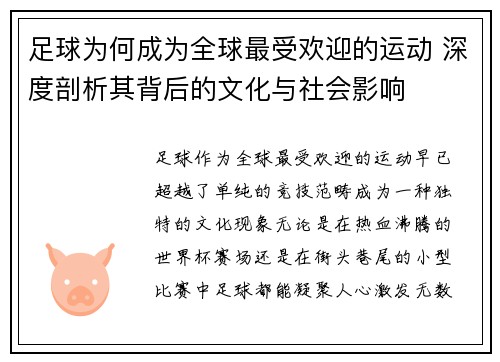 足球为何成为全球最受欢迎的运动 深度剖析其背后的文化与社会影响

足球作为全球最受欢迎的运动早已超越了单纯的竞技范畴成为一种独特的文化现象无论是在热血沸腾的世界杯赛场还是在街头巷尾的小型比赛中足球都能凝聚人心激发无数